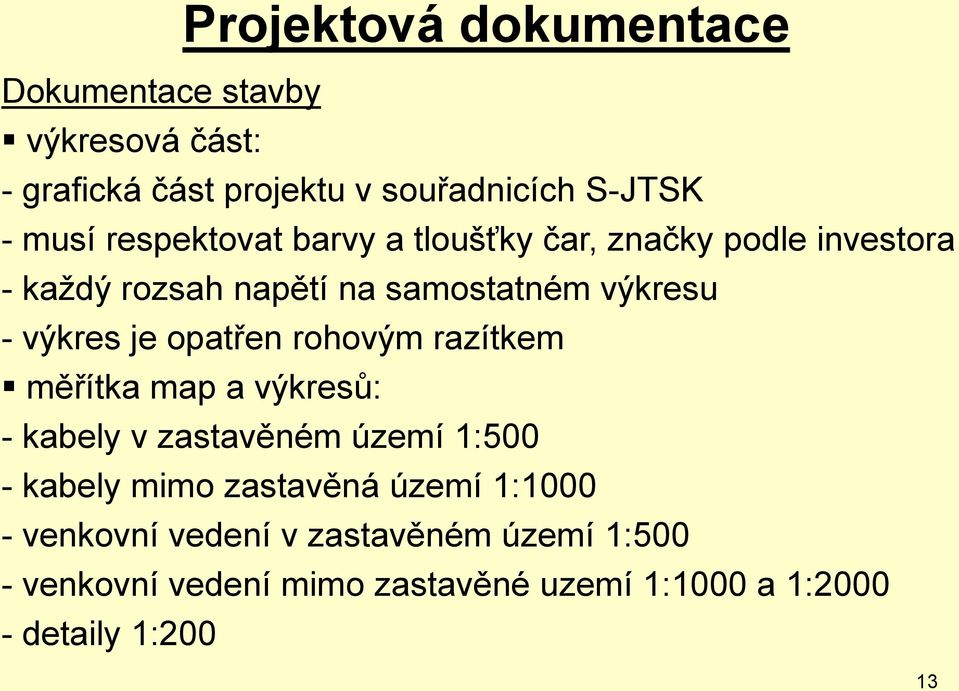 Projektová dokumentace

Dokumentace stavby

▪ výkresová část:
- grafická část projektu v souřadnicích S-JTSK
- musí respektovat barvy a tloušťky čar, značky podle investora
- každý rozsah napětí na samostatném výkresu
- výkres je opatřen rohovým razítkem

▪ měřítka map a výkresů:
- kabely v zastavěném území 1:500
- kabely mimo zastavěná území 1:1000
- venkovní vedení v zastavěném území 1:500
- venkovní vedení mimo zastavěné uzemí 1:1000 a 1:2000
- detaily 1:200

13